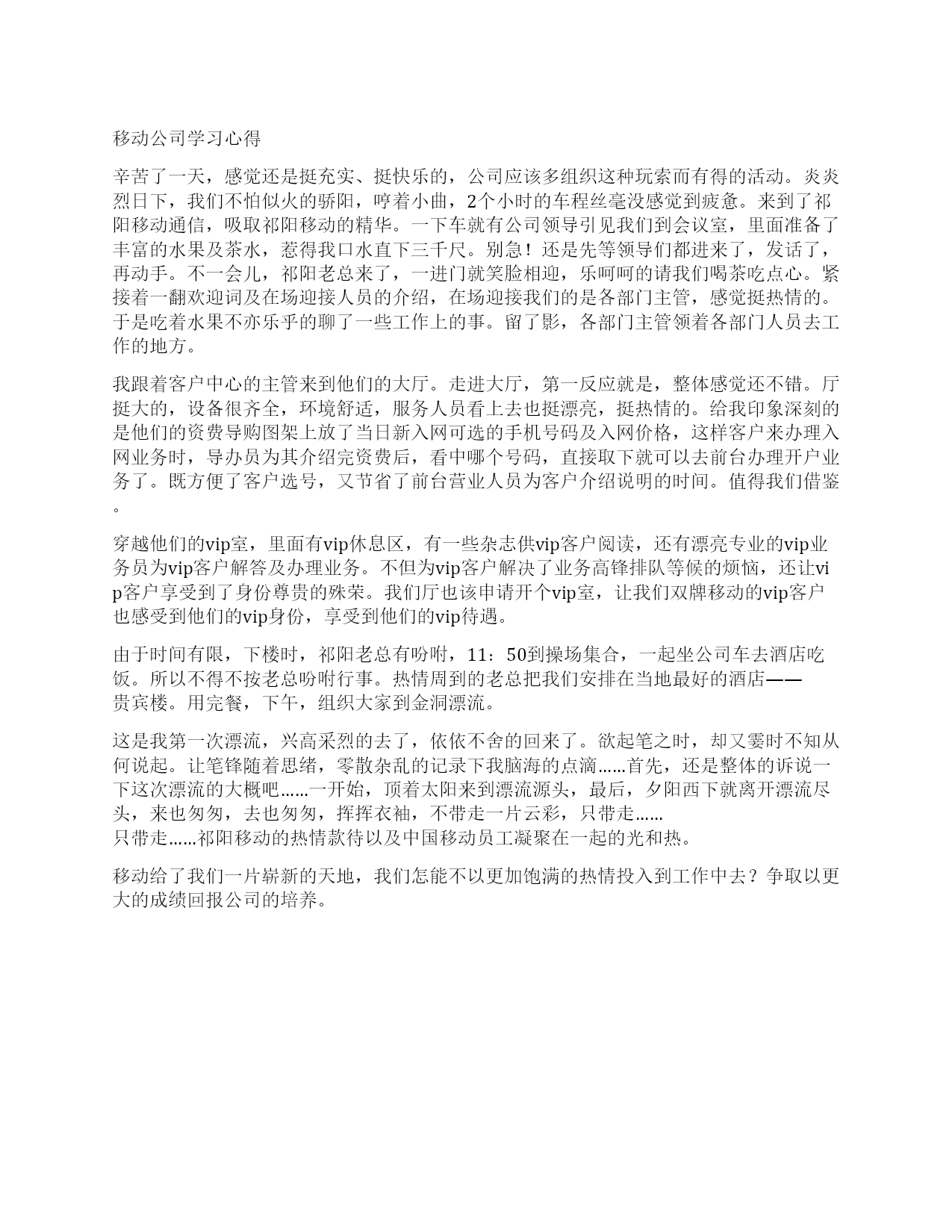 移动公司学习心得

辛苦了一天，感觉还是挺充实、挺快乐的，公司应该多组织这种玩索而有得的活动。炎炎烈日下，我们不怕似火的骄阳，哼着小曲，2个小时的车程丝毫没感觉到疲惫。来到了祁阳移动通信，吸取祁阳移动的精华。一下车就有公司领导引见我们到会议室，里面准备了丰富的水果及茶水，惹得我口水直下三千尺。别急！还是先等领导们都进来了，发话了，再动手。不一会儿，祁阳老总来了，一进门就笑脸相迎，乐呵呵的请我们喝茶吃点心。紧接着一翻欢迎词及在场迎接人员的介绍，在场迎接我们的是各部门主管，感觉挺热情的。于是吃着水果不亦乐乎的聊了一些工作上的事。留了影，各部门主管领着各部门人员去工作的地方。

我跟着客户中心的主管来到他们的大厅。走进大厅，第一反应就是，整体感觉还不错。厅挺大的，设备很齐全，环境舒适，服务人员看上去也挺漂亮，挺热情的。给我印象深刻的是他们的资费导购图架上放了当日新入网可选的手机号码及入网价格，这样客户来办理入网业务时，导办员为其介绍完资费后，看中哪个号码，直接取下就可以去前台办理开户业务了。既方便了客户选号，又节省了前台营业人员为客户介绍说明的时间。值得我们借鉴。

穿越他们的vip室，里面有vip休息区，有一些杂志供vip客户阅读，还有漂亮专业的vip业务员为vip客户解答及办理业务。不但为vip客户解决了业务高锋排队等候的烦恼，还让vip客户享受到了身份尊贵的殊荣。我们厅也该申请开个vip室，让我们双牌移动的vip客户也感受到他们的vip身份，享受到他们的vip待遇。

由于时间有限，下楼时，祁阳老总有吩咐，11：50到操场集合，一起坐公司车去酒店吃饭。所以不得不按老总吩咐行事。热情周到的老总把我们安排在当地最好的酒店——贵宾楼。用完餐，下午，组织大家到金洞漂流。

这是我第一次漂流，兴高采烈的去了，依依不舍的回来了。欲起笔之时，却又霎时不知从何说起。让笔锋随着思绪，零散杂乱的记录下我脑海的点滴……首先，还是整体的诉说一下这次漂流的大概吧……一开始，顶着太阳来到漂流源头，最后，夕阳西下就离开漂流尽头，来也匆匆，去也匆匆，挥挥衣袖，不带走一片云彩，只带走……
只带走……祁阳移动的热情款待以及中国移动员工凝聚在一起的光和热。

移动给了我们一片崭新的天地，我们怎能不以更加饱满的热情投入到工作中去？争取以更大的成绩回报公司的培养。